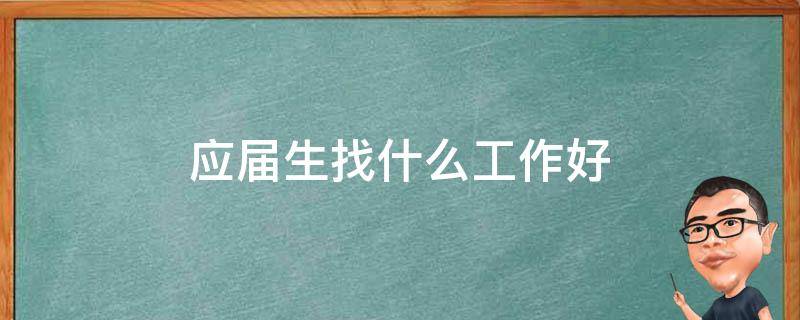 应届生找什么工作好